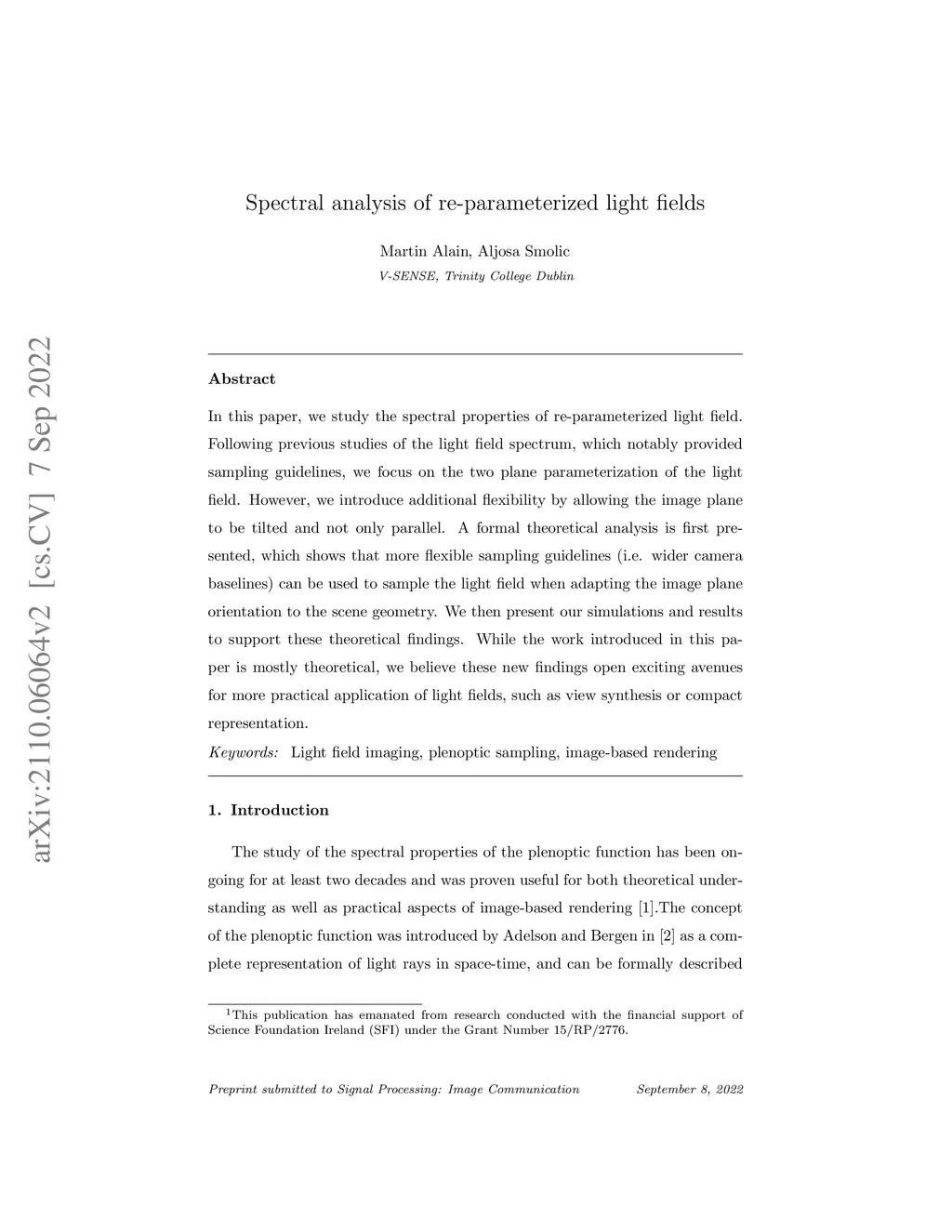 arXiv:2110.06064v2 [cs.CV] 7 Sep 2022

Spectral analysis of re-parameterized light fields

Martin Alain, Aljosa Smolic
V-SENSE, Trinity College Dublin

Abstract

In this paper, we study the spectral properties of re-parameterized light field. Following previous studies of the light field spectrum, which notably provided sampling guidelines, we focus on the two plane parameterization of the light field. However, we introduce additional flexibility by allowing the image plane to be tilted and not only parallel. A formal theoretical analysis is first presented, which shows that more flexible sampling guidelines (i.e. wider camera baselines) can be used to sample the light field when adapting the image plane orientation to the scene geometry. We then present our simulations and results to support these theoretical findings. While the work introduced in this paper is mostly theoretical, we believe these new findings open exciting avenues for more practical application of light fields, such as view synthesis or compact representation.

Keywords: Light field imaging, plenoptic sampling, image-based rendering

1. Introduction

The study of the spectral properties of the plenoptic function has been ongoing for at least two decades and was proven useful for both theoretical understanding as well as practical aspects of image-based rendering [1].The concept of the plenoptic function was introduced by Adelson and Bergen in [2] as a complete representation of light rays in space-time, and can be formally described

$^1$This publication has emanated from research conducted with the financial support of Science Foundation Ireland (SFI) under the Grant Number 15/RP/2776.

Preprint submitted to Signal Processing: Image Communication September 8, 2022